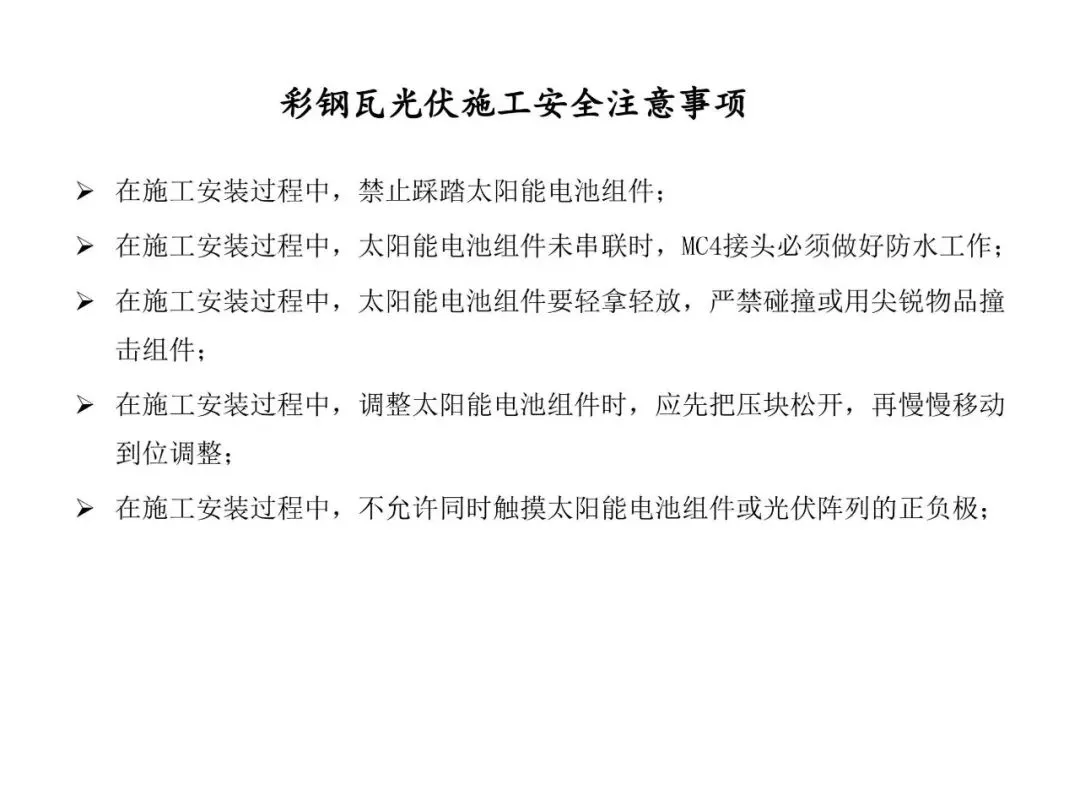 彩钢瓦光伏施工安全注意事项

➢ 在施工安装过程中，禁止踩踏太阳能电池组件；

➢ 在施工安装过程中，太阳能电池组件未串联时，MC4接头必须做好防水工作；

➢ 在施工安装过程中，太阳能电池组件要轻拿轻放，严禁碰撞或用尖锐物品撞击组件；

➢ 在施工安装过程中，调整太阳能电池组件时，应先把压块松开，再慢慢移动到位调整；

➢ 在施工安装过程中，不允许同时触摸太阳能电池组件或光伏阵列的正负极；